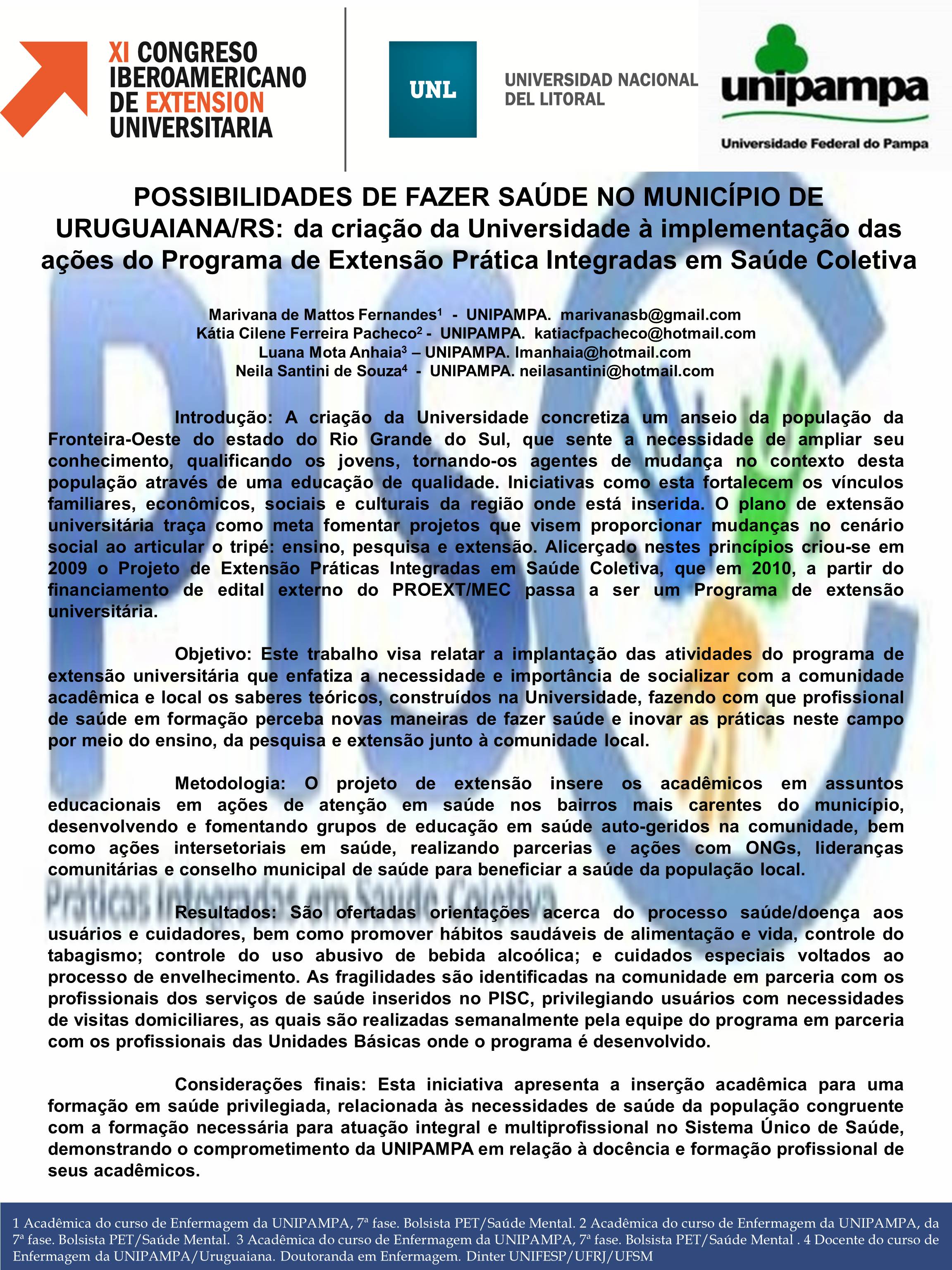 XI CONGRESO IBEROAMERICANO DE EXTENSION UNIVERSITARIA

UNL

UNIVERSIDAD NACIONAL DEL LITORAL

unipampa

Universidade Federal do Pampa

POSSIBILIDADES DE FAZER SAÚDE NO MUNICÍPIO DE URUGUAIANA/RS: da criação da Universidade à implementação das ações do Programa de Extensão Prática Integradas em Saúde Coletiva

Marivana de Mattos Fernandes$^1$ - UNIPAMPA. marivanasb@gmail.com
Kátia Cilene Ferreira Pacheco$^2$ - UNIPAMPA. katiacfpacheco@hotmail.com
Luana Mota Anhaia$^3$ – UNIPAMPA. lmanhaia@hotmail.com
Neila Santini de Souza$^4$ - UNIPAMPA. neilasantini@hotmail.com

Introdução: A criação da Universidade concretiza um anseio da população da Fronteira-Oeste do estado do Rio Grande do Sul, que sente a necessidade de ampliar seu conhecimento, qualificando os jovens, tornando-os agentes de mudança no contexto desta população através de uma educação de qualidade. Iniciativas como esta fortalecem os vínculos familiares, econômicos, sociais e culturais da região onde está inserida. O plano de extensão universitária traça como meta fomentar projetos que visem proporcionar mudanças no cenário social ao articular o tripé: ensino, pesquisa e extensão. Alicerçado nestes princípios criou-se em 2009 o Projeto de Extensão Práticas Integradas em Saúde Coletiva, que em 2010, a partir do financiamento de edital externo do PROEXT/MEC passa a ser um Programa de extensão universitária.

Objetivo: Este trabalho visa relatar a implantação das atividades do programa de extensão universitária que enfatiza a necessidade e importância de socializar com a comunidade acadêmica e local os saberes teóricos, construídos na Universidade, fazendo com que profissional de saúde em formação perceba novas maneiras de fazer saúde e inovar as práticas neste campo por meio do ensino, da pesquisa e extensão junto à comunidade local.

Metodologia: O projeto de extensão insere os acadêmicos em assuntos educacionais em ações de atenção em saúde nos bairros mais carentes do município, desenvolvendo e fomentando grupos de educação em saúde auto-geridos na comunidade, bem como ações intersetoriais em saúde, realizando parcerias e ações com ONGs, lideranças comunitárias e conselho municipal de saúde para beneficiar a saúde da população local.

Práticas Integradas em Saúde Coletiva

Resultados: São ofertadas orientações acerca do processo saúde/doença aos usuários e cuidadores, bem como promover hábitos saudáveis de alimentação e vida, controle do tabagismo; controle do uso abusivo de bebida alcoólica; e cuidados especiais voltados ao processo de envelhecimento. As fragilidades são identificadas na comunidade em parceria com os profissionais dos serviços de saúde inseridos no PISC, privilegiando usuários com necessidades de visitas domiciliares, as quais são realizadas semanalmente pela equipe do programa em parceria com os profissionais das Unidades Básicas onde o programa é desenvolvido.

Considerações finais: Esta iniciativa apresenta a inserção acadêmica para uma formação em saúde privilegiada, relacionada às necessidades de saúde da população congruente com a formação necessária para atuação integral e multiprofissional no Sistema Único de Saúde, demonstrando o comprometimento da UNIPAMPA em relação à docência e formação profissional de seus acadêmicos.

1 Acadêmica do curso de Enfermagem da UNIPAMPA, 7ª fase. Bolsista PET/Saúde Mental. 2 Acadêmica do curso de Enfermagem da UNIPAMPA, da 7ª fase. Bolsista PET/Saúde Mental. 3 Acadêmica do curso de Enfermagem da UNIPAMPA, 7ª fase. Bolsista PET/Saúde Mental . 4 Docente do curso de Enfermagem da UNIPAMPA/Uruguaiana. Doutoranda em Enfermagem. Dinter UNIFESP/UFRJ/UFSM